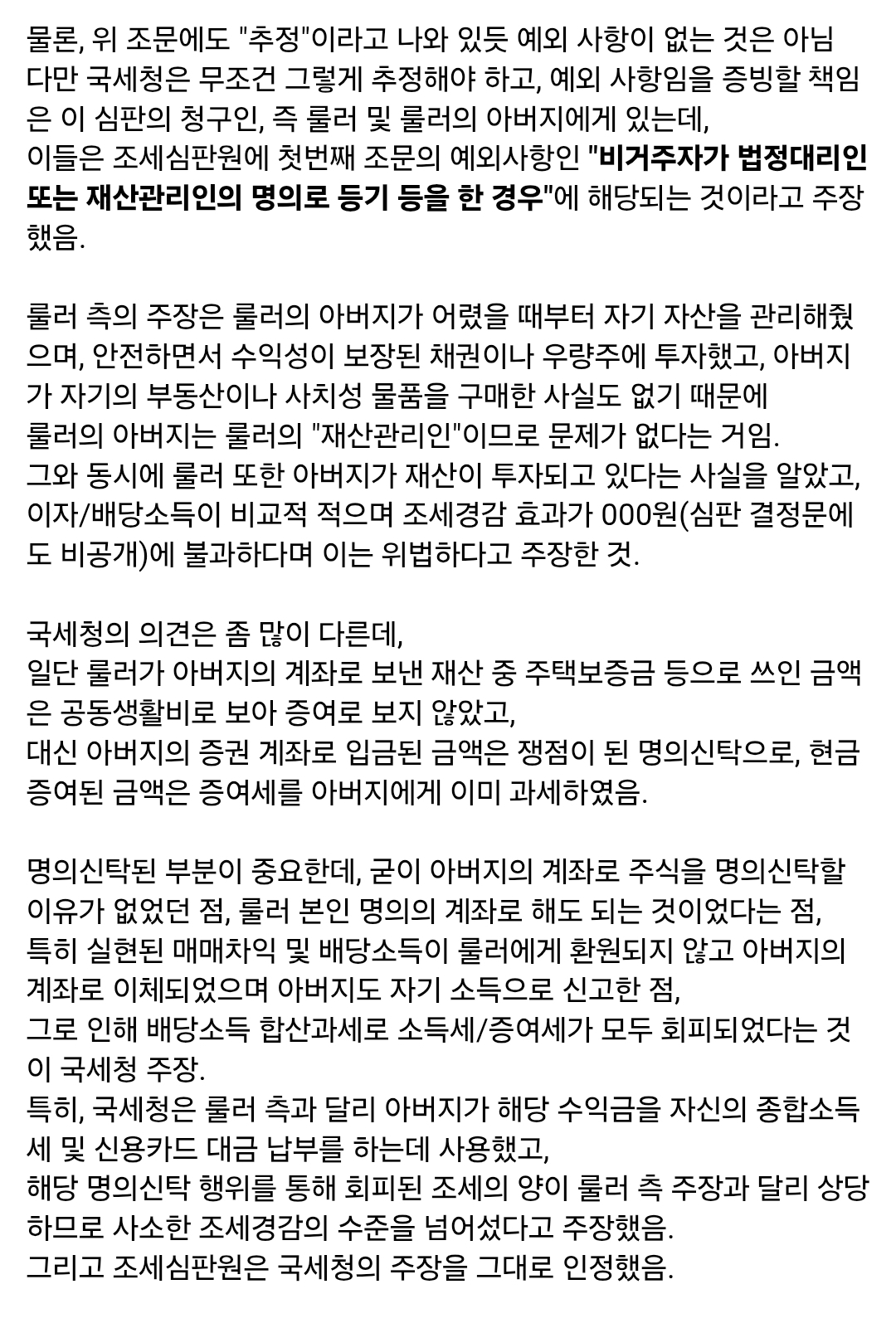 물론, 위 조문에도 "추정"이라고 나와 있듯 예외 사항이 없는 것은 아님
다만 국세청은 무조건 그렇게 추정해야 하고, 예외 사항임을 증빙할 책임은 이 심판의 청구인, 즉 룰러 및 룰러의 아버지에게 있는데,
이들은 조세심판원에 첫번째 조문의 예외사항인 "비거주자가 법정대리인 또는 재산관리인의 명의로 등기 등을 한 경우"에 해당되는 것이라고 주장했음.

룰러 측의 주장은 룰러의 아버지가 어렸을 때부터 자기 자산을 관리해줬으며, 안전하면서 수익성이 보장된 채권이나 우량주에 투자했고, 아버지가 자기의 부동산이나 사치성 물품을 구매한 사실도 없기 때문에
룰러의 아버지는 룰러의 "재산관리인"이므로 문제가 없다는 거임.
그와 동시에 룰러 또한 아버지가 재산이 투자되고 있다는 사실을 알았고, 이자/배당소득이 비교적 적으며 조세경감 효과가 000원(심판 결정문에도 비공개)에 불과하다며 이는 위법하다고 주장한 것.

국세청의 의견은 좀 많이 다른데,
일단 룰러가 아버지의 계좌로 보낸 재산 중 주택보증금 등으로 쓰인 금액은 공동생활비로 보아 증여로 보지 않았고,
대신 아버지의 증권 계좌로 입금된 금액은 쟁점이 된 명의신탁으로, 현금 증여된 금액은 증여세를 아버지에게 이미 과세하였음.

명의신탁된 부분이 중요한데, 굳이 아버지의 계좌로 주식을 명의신탁할 이유가 없었던 점, 룰러 본인 명의의 계좌로 해도 되는 것이었다는 점,
특히 실현된 매매차익 및 배당소득이 룰러에게 환원되지 않고 아버지의 계좌로 이체되었으며 아버지도 자기 소득으로 신고한 점,
그로 인해 배당소득 합산과세로 소득세/증여세가 모두 회피되었다는 것이 국세청 주장.
특히, 국세청은 룰러 측과 달리 아버지가 해당 수익금을 자신의 종합소득세 및 신용카드 대금 납부를 하는데 사용했고,
해당 명의신탁 행위를 통해 회피된 조세의 양이 룰러 측 주장과 달리 상당하므로 사소한 조세경감의 수준을 넘어섰다고 주장했음.
그리고 조세심판원은 국세청의 주장을 그대로 인정했음.